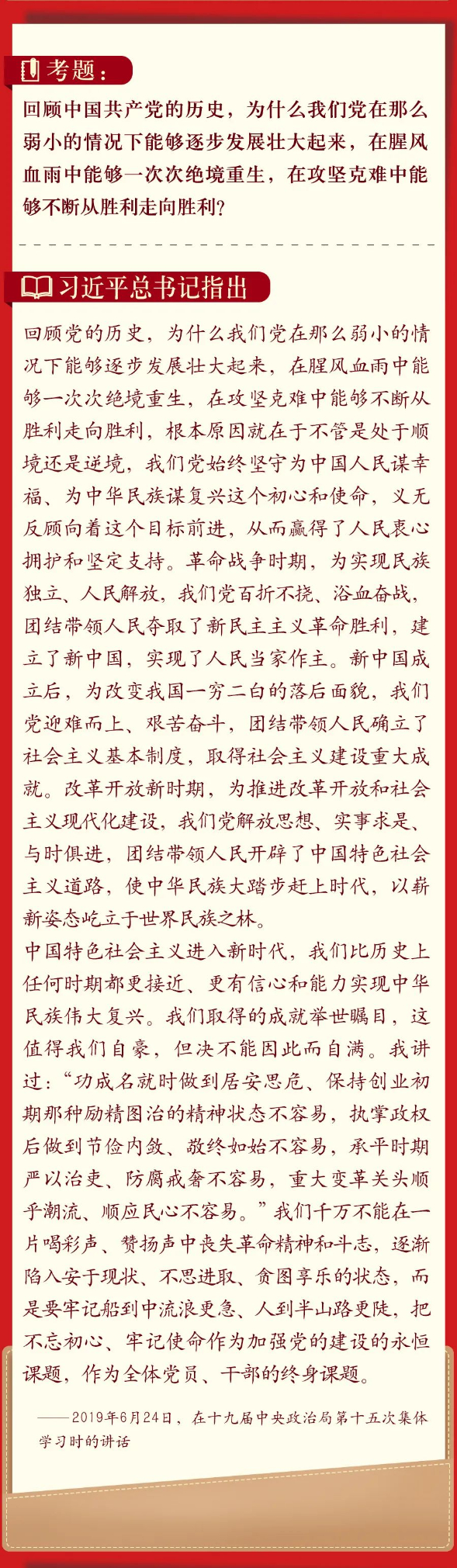 考题：

回顾中国共产党的历史，为什么我们党在那么弱小的情况下能够逐步发展壮大起来，在腥风血雨中能够一次次绝境重生，在攻坚克难中能够不断从胜利走向胜利？

习近平总书记指出

回顾党的历史，为什么我们党在那么弱小的情况下能够逐步发展壮大起来，在腥风血雨中能够一次次绝境重生，在攻坚克难中能够不断从胜利走向胜利，根本原因就在于不管是处于顺境还是逆境，我们党始终坚守为中国人民谋幸福、为中华民族谋复兴这个初心和使命，义无反顾向着这个目标前进，从而赢得了人民衷心拥护和坚定支持。革命战争时期，为实现民族独立、人民解放，我们党百折不挠、浴血奋战，团结带领人民夺取了新民主主义革命胜利，建立了新中国，实现了人民当家作主。新中国成立后，为改变我国一穷二白的落后面貌，我们党迎难而上、艰苦奋斗，团结带领人民确立了社会主义基本制度，取得社会主义建设重大成就。改革开放新时期，为推进改革开放和社会主义现代化建设，我们党解放思想、实事求是、与时俱进，团结带领人民开辟了中国特色社会主义道路，使中华民族大踏步赶上时代，以崭新姿态屹立于世界民族之林。

中国特色社会主义进入新时代，我们比历史上任何时期都更接近、更有信心和能力实现中华民族伟大复兴。我们取得的成就举世瞩目，这值得我们自豪，但决不能因此而自满。我讲过：“功成名就时做到居安思危、保持创业初期那种励精图治的精神状态不容易，执掌政权后做到节俭内敛、敬终如始不容易，承平时期严以治吏、防腐戒奢不容易，重大变革关头顺乎潮流、顺应民心不容易。”我们千万不能在一片喝彩声、赞扬声中丧失革命精神和斗志，逐渐陷入安于现状、不思进取、贪图享乐的状态，而是要牢记船到中流浪更急、人到半山路更陡，把不忘初心、牢记使命作为加强党的建设的永恒课题，作为全体党员、干部的终身课题。

——2019年6月24日，在十九届中央政治局第十五次集体学习时的讲话